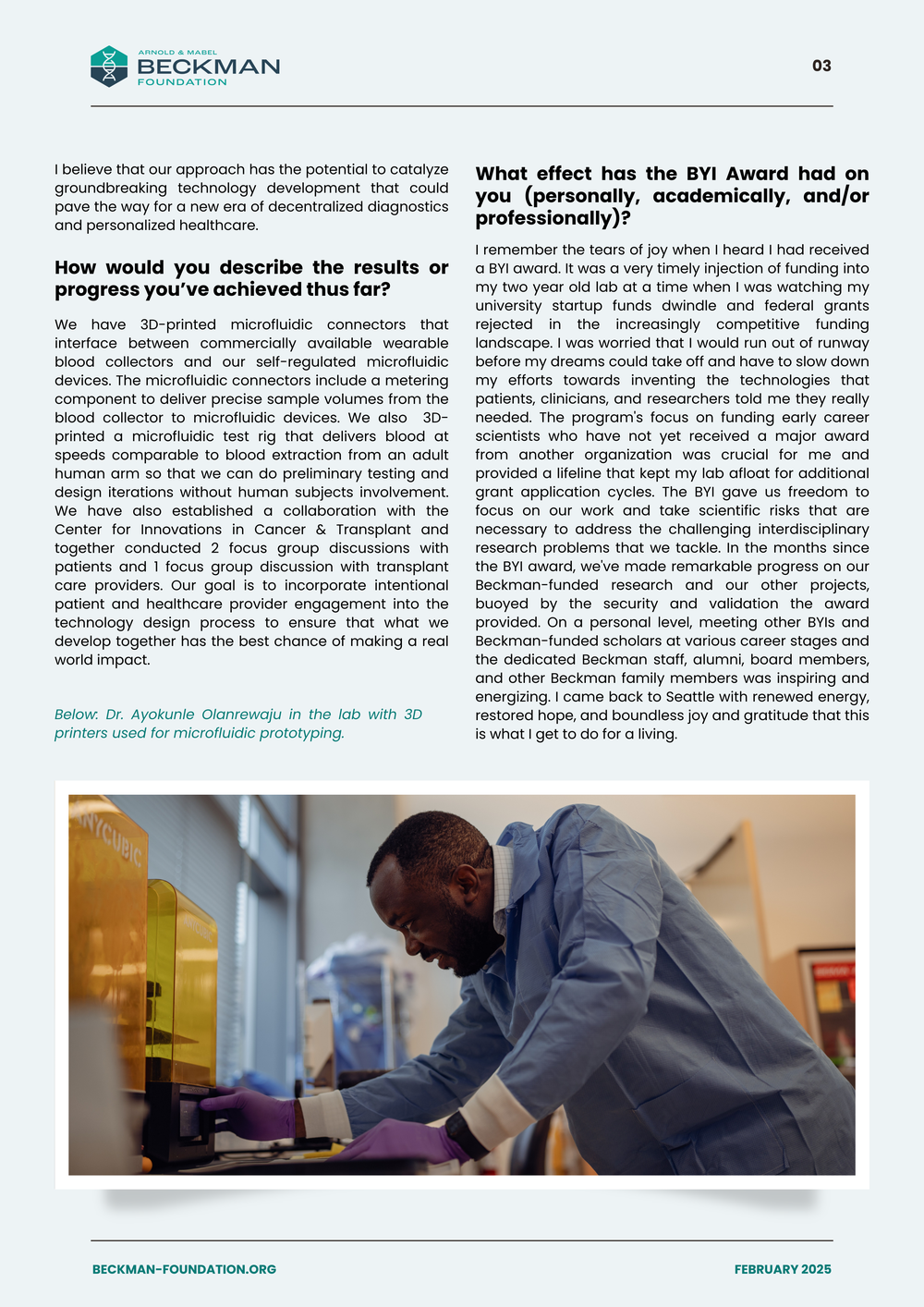 ARNOLD & MABEL
BECKMAN
FOUNDATION

03

I believe that our approach has the potential to catalyze groundbreaking technology development that could pave the way for a new era of decentralized diagnostics and personalized healthcare.

How would you describe the results or progress you've achieved thus far?

We have 3D-printed microfluidic connectors that interface between commercially available wearable blood collectors and our self-regulated microfluidic devices. The microfluidic connectors include a metering component to deliver precise sample volumes from the blood collector to microfluidic devices. We also 3D-printed a microfluidic test rig that delivers blood at speeds comparable to blood extraction from an adult human arm so that we can do preliminary testing and design iterations without human subjects involvement. We have also established a collaboration with the Center for Innovations in Cancer & Transplant and together conducted 2 focus group discussions with patients and 1 focus group discussion with transplant care providers. Our goal is to incorporate intentional patient and healthcare provider engagement into the technology design process to ensure that what we develop together has the best chance of making a real world impact.

Below: Dr. Ayokunle Olanrewaju in the lab with 3D printers used for microfluidic prototyping.

What effect has the BYI Award had on you (personally, academically, and/or professionally)?

I remember the tears of joy when I heard I had received a BYI award. It was a very timely injection of funding into my two year old lab at a time when I was watching my university startup funds dwindle and federal grants rejected in the increasingly competitive funding landscape. I was worried that I would run out of runway before my dreams could take off and have to slow down my efforts towards inventing the technologies that patients, clinicians, and researchers told me they really needed. The program's focus on funding early career scientists who have not yet received a major award from another organization was crucial for me and provided a lifeline that kept my lab afloat for additional grant application cycles. The BYI gave us freedom to focus on our work and take scientific risks that are necessary to address the challenging interdisciplinary research problems that we tackle. In the months since the BYI award, we've made remarkable progress on our Beckman-funded research and our other projects, buoyed by the security and validation the award provided. On a personal level, meeting other BYIs and Beckman-funded scholars at various career stages and the dedicated Beckman staff, alumni, board members, and other Beckman family members was inspiring and energizing. I came back to Seattle with renewed energy, restored hope, and boundless joy and gratitude that this is what I get to do for a living.

BECKMAN-FOUNDATION.ORG

FEBRUARY 2025